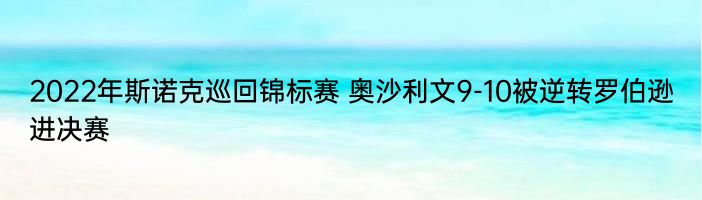 2022年斯诺克巡回锦标赛 奥沙利文9-10被逆转罗伯逊进决赛